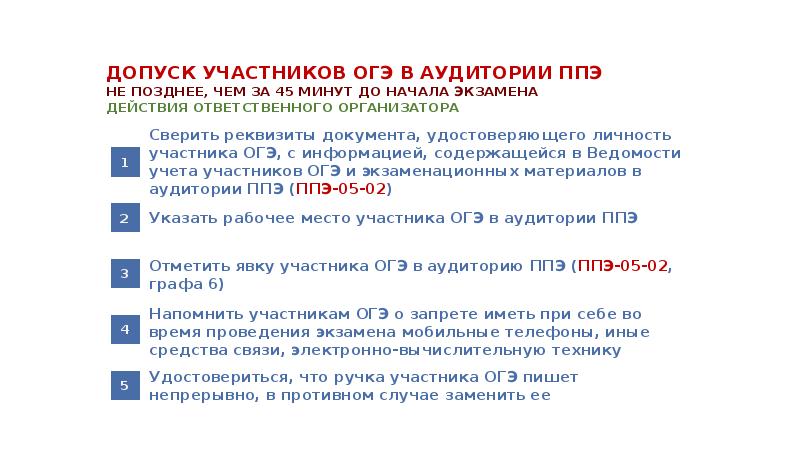 ДОПУСК УЧАСТНИКОВ ОГЭ В АУДИТОРИИ ППЭ
НЕ ПОЗДНЕЕ, ЧЕМ ЗА 45 МИНУТ ДО НАЧАЛА ЭКЗАМЕНА
ДЕЙСТВИЯ ОТВЕТСТВЕННОГО ОРГАНИЗАТОРА

1 Сверить реквизиты документа, удостоверяющего личность участника ОГЭ, с информацией, содержащейся в Ведомости учета участников ОГЭ и экзаменационных материалов в аудитории ППЭ (ППЭ-05-02)

2 Указать рабочее место участника ОГЭ в аудитории ППЭ

3 Отметить явку участника ОГЭ в аудиторию ППЭ (ППЭ-05-02, графа 6)

4 Напомнить участникам ОГЭ о запрете иметь при себе во время проведения экзамена мобильные телефоны, иные средства связи, электронно-вычислительную технику

5 Удостовериться, что ручка участника ОГЭ пишет непрерывно, в противном случае заменить ее